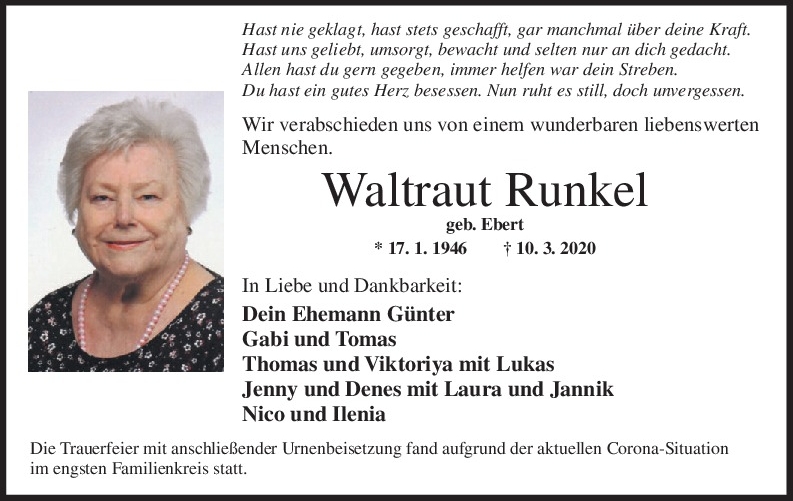 Hast nie geklagt, hast stets geschafft, gar manchmal über deine Kraft.
Hast uns geliebt, umsorgt, bewacht und selten nur an dich gedacht.
Allen hast du gern gegeben, immer helfen war dein Streben.
Du hast ein gutes Herz besessen. Nun ruht es still, doch unvergessen.

Wir verabschieden uns von einem wunderbaren liebenswerten Menschen.

Waltraut Runkel

geb. Ebert

* 17. 1. 1946 † 10. 3. 2020

In Liebe und Dankbarkeit:

Dein Ehemann Günter
Gabi und Tomas
Thomas und Viktoriya mit Lukas
Jenny und Denes mit Laura und Jannik
Nico und Ilenia

Die Trauerfeier mit anschließender Urnenbeisetzung fand aufgrund der aktuellen Corona-Situation im engsten Familienkreis statt.